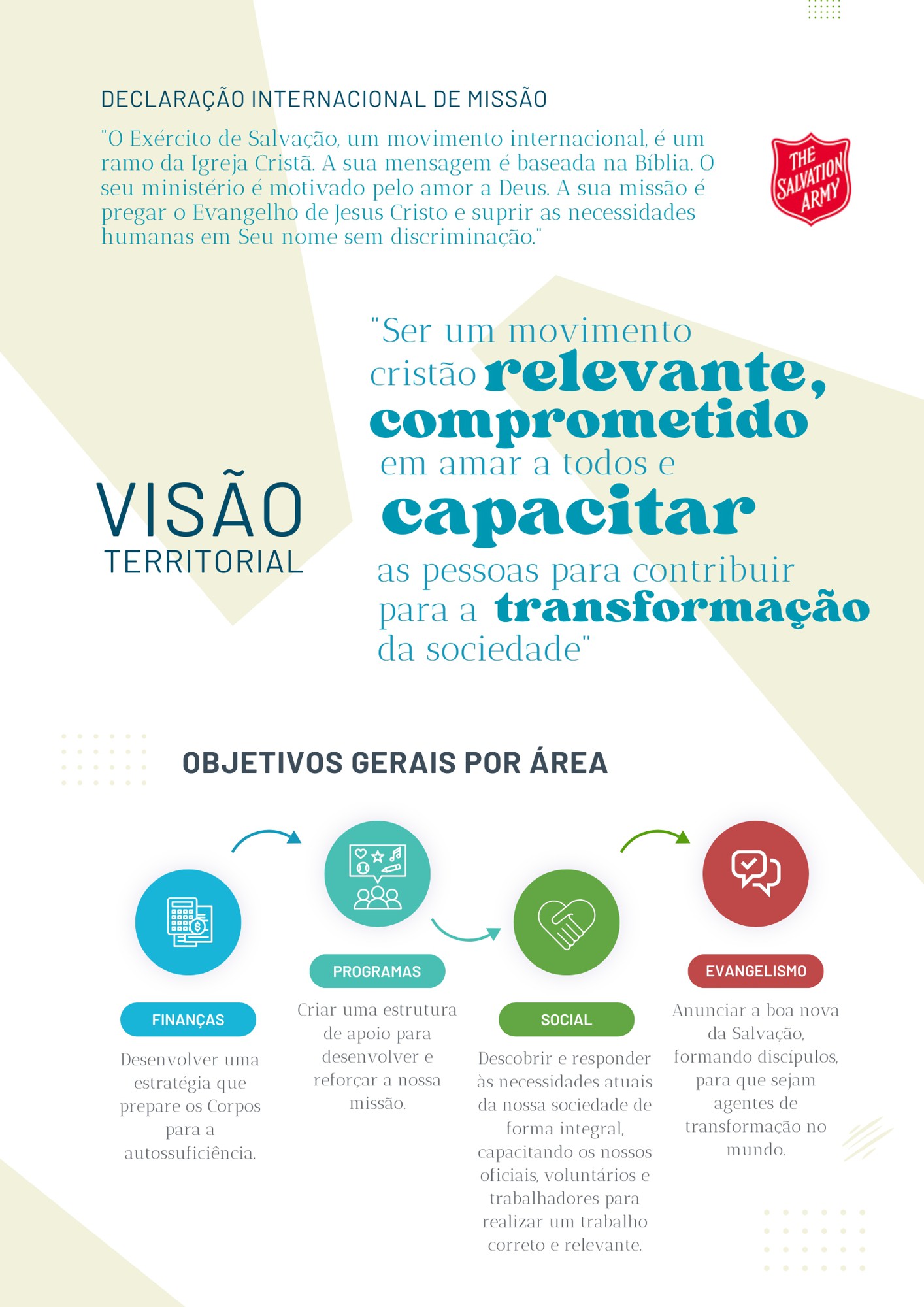 DECLARAÇÃO INTERNACIONAL DE MISSÃO

"O Exército de Salvação, um movimento internacional, é um ramo da Igreja Cristã. A sua mensagem é baseada na Bíblia. O seu ministério é motivado pelo amor a Deus. A sua missão é pregar o Evangelho de Jesus Cristo e suprir as necessidades humanas em Seu nome sem discriminação."

THE SALVATION ARMY

VISÃO TERRITORIAL

"Ser um movimento cristão relevante, comprometido em amar a todos e capacitar as pessoas para contribuir para a transformação da sociedade"

OBJETIVOS GERAIS POR ÁREA

FINANÇAS
Desenvolver uma estratégia que prepare os Corpos para a autossuficiência.

PROGRAMAS
Criar uma estrutura de apoio para desenvolver e reforçar a nossa missão.

SOCIAL
Descobrir e responder às necessidades atuais da nossa sociedade de forma integral, capacitando os nossos oficiais, voluntários e trabalhadores para realizar um trabalho correto e relevante.

EVANGELISMO
Anunciar a boa nova da Salvação, formando discípulos, para que sejam agentes de transformação no mundo.